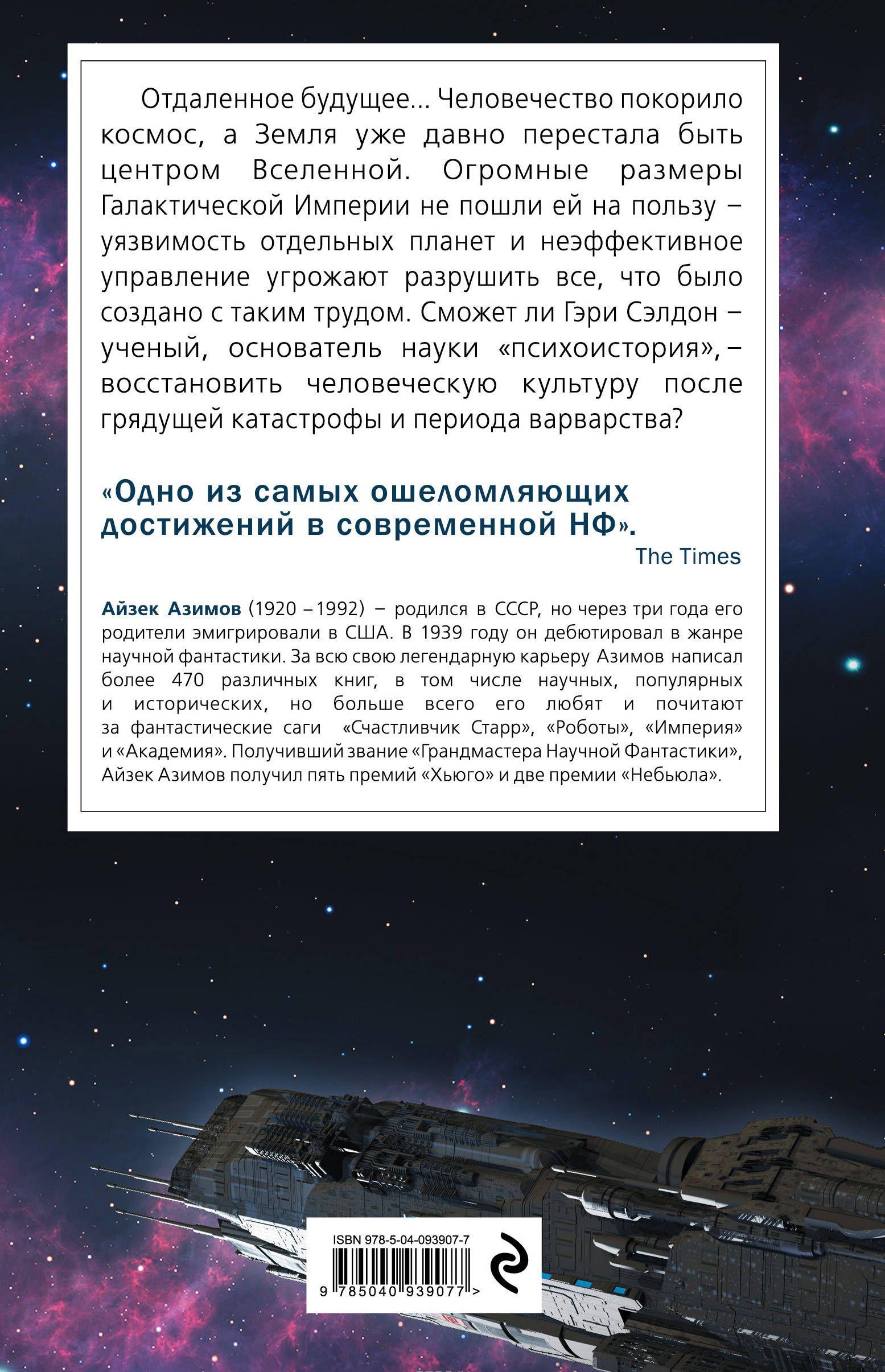 Отдаленное будущее... Человечество покорило космос, а Земля уже давно перестала быть центром Вселенной. Огромные размеры Галактической Империи не пошли ей на пользу – уязвимость отдельных планет и неэффективное управление угрожают разрушить все, что было создано с таким трудом. Сможет ли Гэри Сэлдон – ученый, основатель науки «психоистория», – восстановить человеческую культуру после грядущей катастрофы и периода варварства?

«Одно из самых ошеломляющих достижений в современной НФ».

The Times

Айзек Азимов (1920 – 1992) – родился в СССР, но через три года его родители эмигрировали в США. В 1939 году он дебютировал в жанре научной фантастики. За всю свою легендарную карьеру Азимов написал более 470 различных книг, в том числе научных, популярных и исторических, но больше всего его любят и почитают за фантастические саги «Счастливчик Старр», «Роботы», «Империя» и «Академия». Получивший звание «Грандмастера Научной Фантастики», Айзек Азимов получил пять премий «Хьюго» и две премии «Небьюла».

ISBN 978-5-04-093907-7

9 785040 939077 >